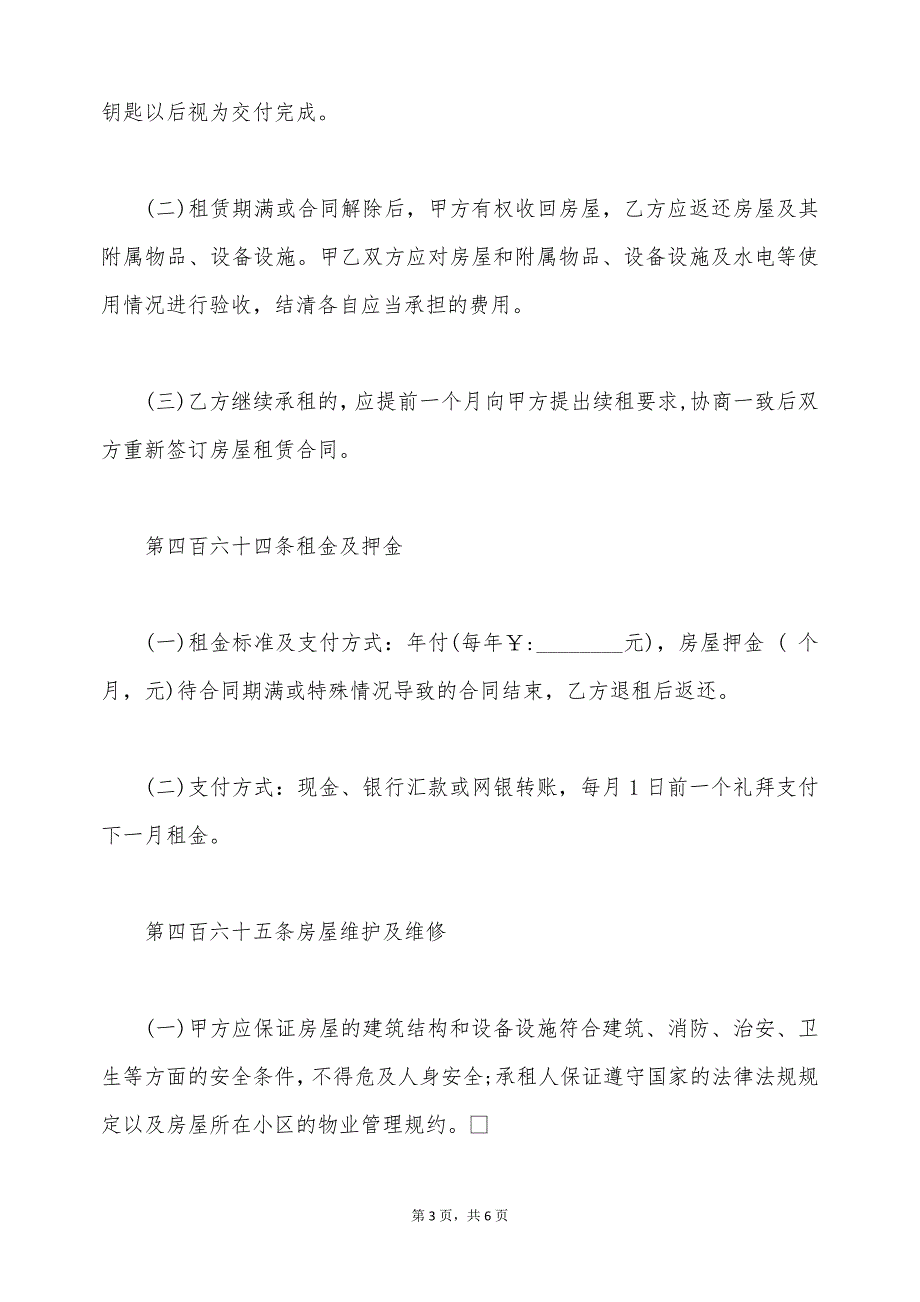 钥匙以后视为交付完成。

(二)租赁期满或合同解除后，甲方有权收回房屋，乙方应返还房屋及其附属物品、设备设施。甲乙双方应对房屋和附属物品、设备设施及水电等使用情况进行验收，结清各自应当承担的费用。

(三)乙方继续承租的，应提前一个月向甲方提出续租要求，协商一致后双方重新签订房屋租赁合同。

第四百六十四条租金及押金

(一)租金标准及支付方式：年付(每年￥:________元)，房屋押金 ( 个月，元)待合同期满或特殊情况导致的合同结束，乙方退租后返还。

(二)支付方式：现金、银行汇款或网银转账，每月1日前一个礼拜支付下一月租金。

第四百六十五条房屋维护及维修

(一)甲方应保证房屋的建筑结构和设备设施符合建筑、消防、治安、卫生等方面的安全条件，不得危及人身安全;承租人保证遵守国家的法律法规规定以及房屋所在小区的物业管理规约。□

第3页，共6页